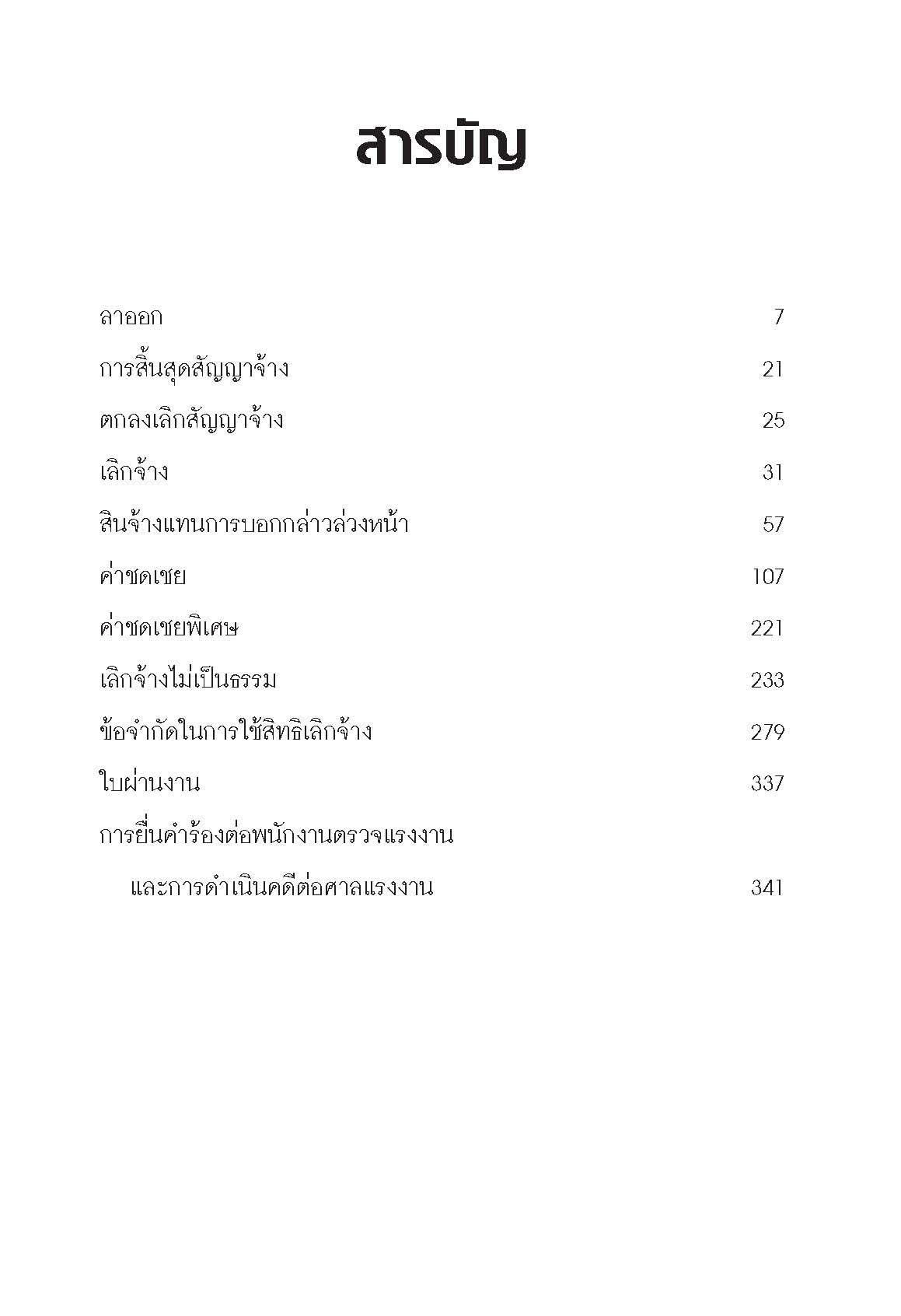 สารบัญ

ลาออก 7

การสิ้นสุดสัญญาจ้าง 21

ตกลงเลิกสัญญาจ้าง 25

เลิกจ้าง 31

สินจ้างแทนการบอกกล่าวล่วงหน้า 57

ค่าชดเชย 107

ค่าชดเชยพิเศษ 221

เลิกจ้างไม่เป็นธรรม 233

ข้อจำกัดในการใช้สิทธิเลิกจ้าง 279

ใบผ่านงาน 337

การยื่นคำร้องต่อพนักงานตรวจแรงงาน
และการดำเนินคดีต่อศาลแรงงาน 341